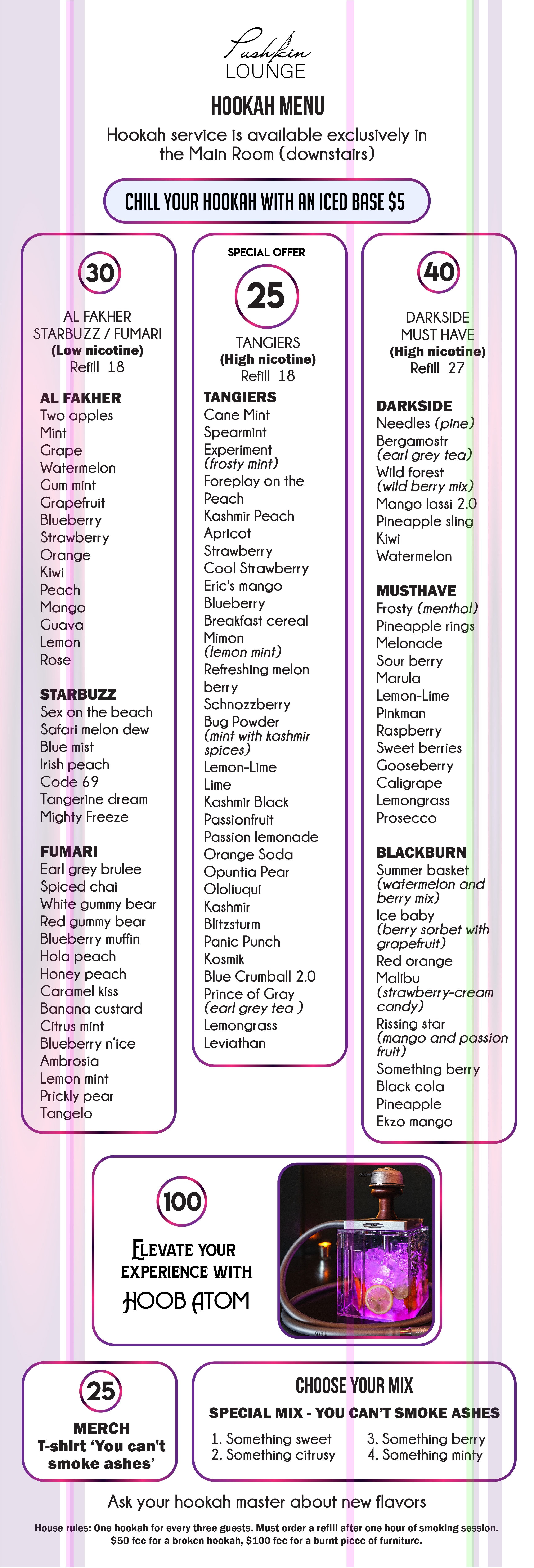 Pushkin
LOUNGE

HOOKAH MENU

Hookah service is available exclusively in the Main Room (downstairs)

CHILL YOUR HOOKAH WITH AN ICED BASE $5

30

AL FAKHER
STARBUZZ / FUMARI
(Low nicotine)
Refill 18

AL FAKHER
Two apples
Mint
Grape
Watermelon
Gum mint
Grapefruit
Blueberry
Strawberry
Orange
Kiwi
Peach
Mango
Guava
Lemon
Rose

STARBUZZ
Sex on the beach
Safari melon dew
Blue mist
Irish peach
Code 69
Tangerine dream
Mighty Freeze

FUMARI
Earl grey brulee
Spiced chai
White gummy bear
Red gummy bear
Blueberry muffin
Hola peach
Honey peach
Caramel kiss
Banana custard
Citrus mint
Blueberry n'ice
Ambrosia
Lemon mint
Prickly pear
Tangelo

SPECIAL OFFER

25

TANGIERS
(High nicotine)
Refill 18

TANGIERS
Cane Mint
Spearmint
Experiment
(frosty mint)
Foreplay on the Peach
Kashmir Peach
Apricot
Strawberry
Cool Strawberry
Eric's mango
Blueberry
Breakfast cereal
Mimon
(lemon mint)
Refreshing melon berry
Schnozzberry
Bug Powder
(mint with kashmir spices)
Lemon-Lime
Lime
Kashmir Black
Passionfruit
Passion lemonade
Orange Soda
Opuntia Pear
Ololiuqui
Kashmir
Blitzsturm
Panic Punch
Kosmik
Blue Crumball 2.0
Prince of Gray
(earl grey tea )
Lemongrass
Leviathan

40

DARKSIDE
MUST HAVE
(High nicotine)
Refill 27

DARKSIDE
Needles (pine)
Bergamostr
(earl grey tea)
Wild forest
(wild berry mix)
Mango lassi 2.0
Pineapple sling
Kiwi
Watermelon

MUSTHAVE
Frosty (menthol)
Pineapple rings
Melonade
Sour berry
Marula
Lemon-Lime
Pinkman
Raspberry
Sweet berries
Gooseberry
Caligrape
Lemongrass
Prosecco

BLACKBURN
Summer basket
(watermelon and berry mix)
Ice baby
(berry sorbet with grapefruit)
Red orange
Malibu
(strawberry-cream candy)
Rissing star
(mango and passion fruit)
Something berry
Black cola
Pineapple
Ekzo mango

100

ELEVATE YOUR EXPERIENCE WITH
HOOB ATOM

25

MERCH
T-shirt 'You can't smoke ashes'

CHOOSE YOUR MIX

SPECIAL MIX - YOU CAN'T SMOKE ASHES
1. Something sweet
2. Something citrusy
3. Something berry
4. Something minty

Ask your hookah master about new flavors

House rules: One hookah for every three guests. Must order a refill after one hour of smoking session. $50 fee for a broken hookah, $100 fee for a burnt piece of furniture.